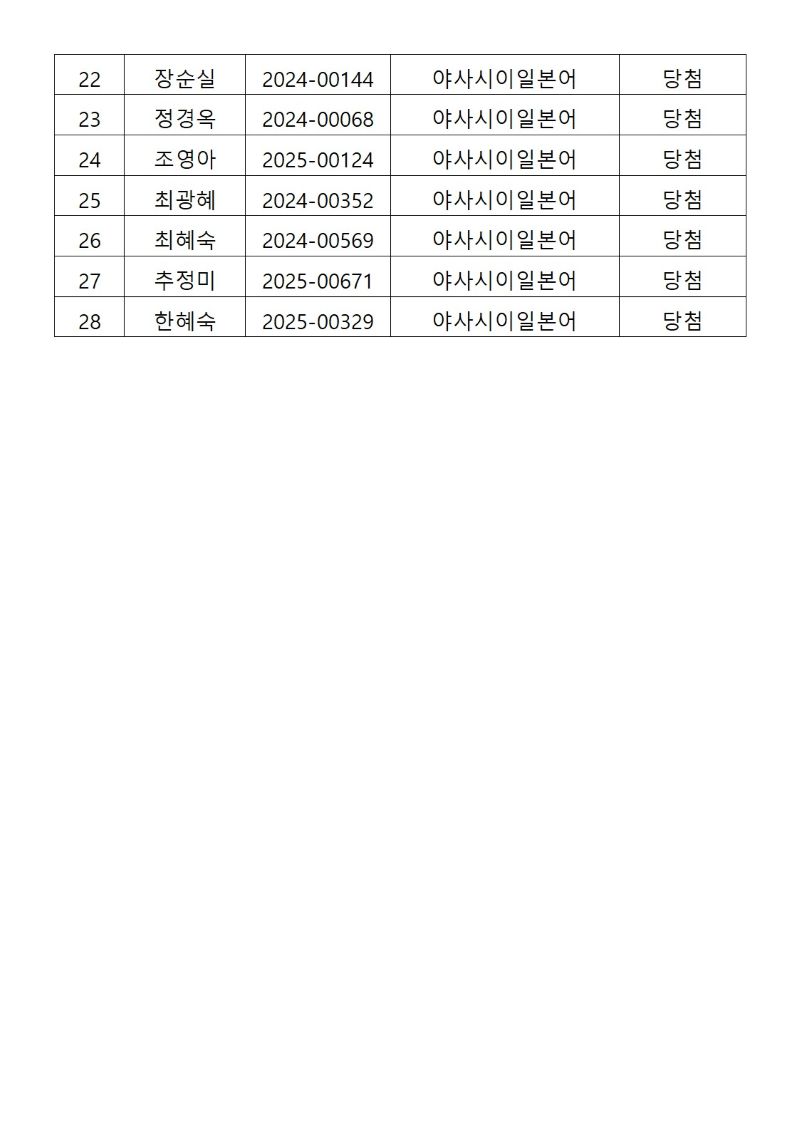 | 22 | 장순실 | 2024-00144 | 야사시이일본어 | 당첨 |
|---|---|---|---|---|
| 23 | 정경옥 | 2024-00068 | 야사시이일본어 | 당첨 |
| 24 | 조영아 | 2025-00124 | 야사시이일본어 | 당첨 |
| 25 | 최광혜 | 2024-00352 | 야사시이일본어 | 당첨 |
| 26 | 최혜숙 | 2024-00569 | 야사시이일본어 | 당첨 |
| 27 | 추정미 | 2025-00671 | 야사시이일본어 | 당첨 |
| 28 | 한혜숙 | 2025-00329 | 야사시이일본어 | 당첨 |